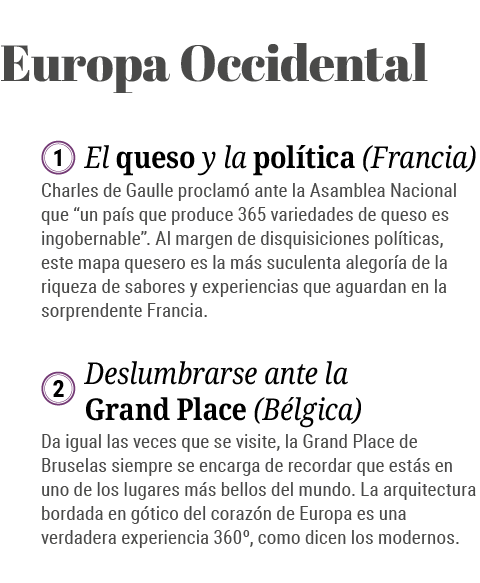 Europa Occidental

1 El queso y la política (Francia)
Charles de Gaulle proclamó ante la Asamblea Nacional que “un país que produce 365 variedades de queso es ingobernable”. Al margen de disquisiciones políticas, este mapa quesero es la más suculenta alegoría de la riqueza de sabores y experiencias que aguardan en la sorprendente Francia.

2 Deslumbrarse ante la Grand Place (Bélgica)
Da igual las veces que se visite, la Grand Place de Bruselas siempre se encarga de recordar que estás en uno de los lugares más bellos del mundo. La arquitectura bordada en gótico del corazón de Europa es una verdadera experiencia 360º, como dicen los modernos.